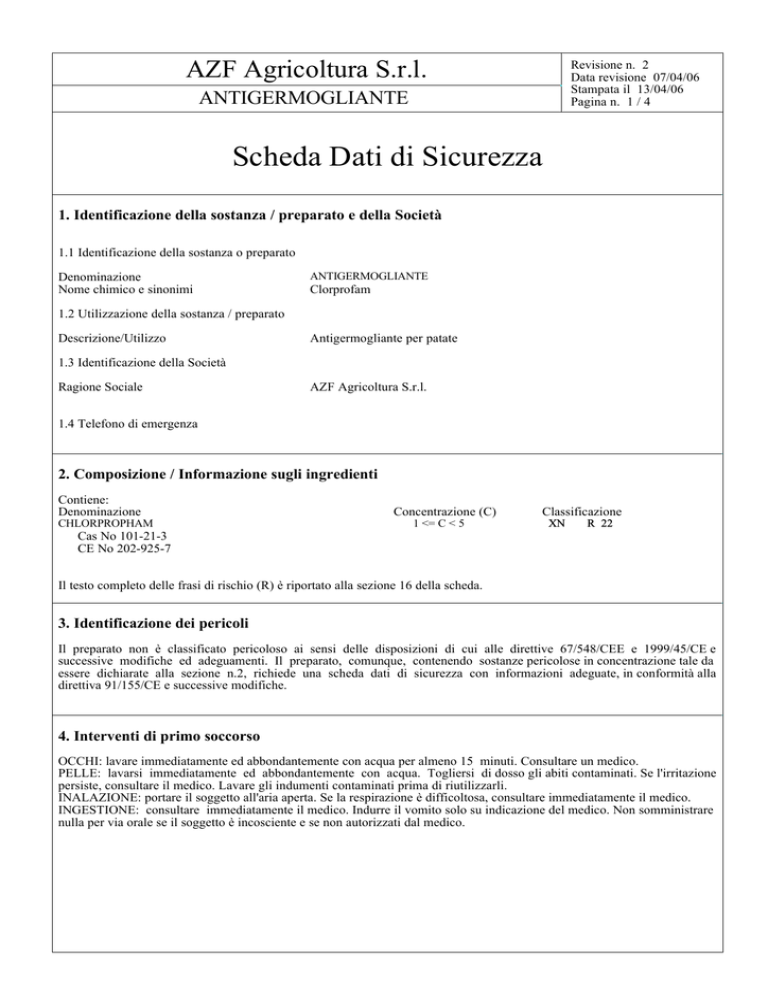 AZF Agricoltura S.r.l.

ANTIGERMOGLIANTE

Revisione n. 2
Data revisione 07/04/06
Stampata il 13/04/06
Pagina n. 1 / 4

Scheda Dati di Sicurezza

1. Identificazione della sostanza / preparato e della Società

1.1 Identificazione della sostanza o preparato

Denominazione ANTIGERMOGLIANTE
Nome chimico e sinonimi Clorprofam

1.2 Utilizzazione della sostanza / preparato

Descrizione/Utilizzo Antigermogliante per patate

1.3 Identificazione della Società

Ragione Sociale AZF Agricoltura S.r.l.

1.4 Telefono di emergenza

2. Composizione / Informazione sugli ingredienti

Contiene:

| Denominazione | Concentrazione (C) | Classificazione |
|---|---|---|
| CHLORPROPHAM Cas No 101-21-3 CE No 202-925-7 | 1 <= C < 5 | XN R 22 |

Il testo completo delle frasi di rischio (R) è riportato alla sezione 16 della scheda.

3. Identificazione dei pericoli

Il preparato non è classificato pericoloso ai sensi delle disposizioni di cui alle direttive 67/548/CEE e 1999/45/CE e successive modifiche ed adeguamenti. Il preparato, comunque, contenendo sostanze pericolose in concentrazione tale da essere dichiarate alla sezione n.2, richiede una scheda dati di sicurezza con informazioni adeguate, in conformità alla direttiva 91/155/CE e successive modifiche.

4. Interventi di primo soccorso

OCCHI: lavare immediatamente ed abbondantemente con acqua per almeno 15 minuti. Consultare un medico.
PELLE: lavarsi immediatamente ed abbondantemente con acqua. Togliersi di dosso gli abiti contaminati. Se l'irritazione persiste, consultare il medico. Lavare gli indumenti contaminati prima di riutilizzarli.
INALAZIONE: portare il soggetto all'aria aperta. Se la respirazione è difficoltosa, consultare immediatamente il medico.
INGESTIONE: consultare immediatamente il medico. Indurre il vomito solo su indicazione del medico. Non somministrare nulla per via orale se il soggetto è incosciente e se non autorizzati dal medico.